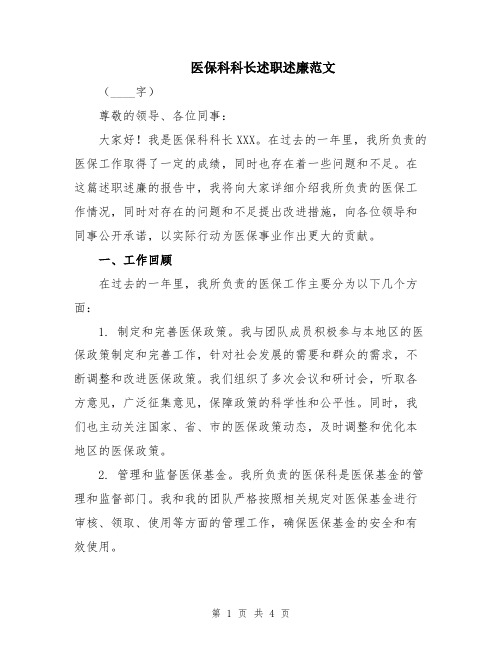 医保科科长述职述廉范文

（____字）

尊敬的领导、各位同事：

大家好！我是医保科科长XXX。在过去的一年里，我所负责的医保工作取得了一定的成绩，同时也存在着一些问题和不足。在这篇述职述廉的报告中，我将向大家详细介绍我所负责的医保工作情况，同时对存在的问题和不足提出改进措施，向各位领导和同事公开承诺，以实际行动为医保事业作出更大的贡献。

一、工作回顾

在过去的一年里，我所负责的医保工作主要分为以下几个方面：

1. 制定和完善医保政策。我与团队成员积极参与本地区的医保政策制定和完善工作，针对社会发展的需要和群众的需求，不断调整和改进医保政策。我们组织了多次会议和研讨会，听取各方意见，广泛征集意见，保障政策的科学性和公平性。同时，我们也主动关注国家、省、市的医保政策动态，及时调整和优化本地区的医保政策。

2. 管理和监督医保基金。我所负责的医保科是医保基金的管理和监督部门。我和我的团队严格按照相关规定对医保基金进行审核、领取、使用等方面的管理工作，确保医保基金的安全和有效使用。

第 1 页 共 4 页